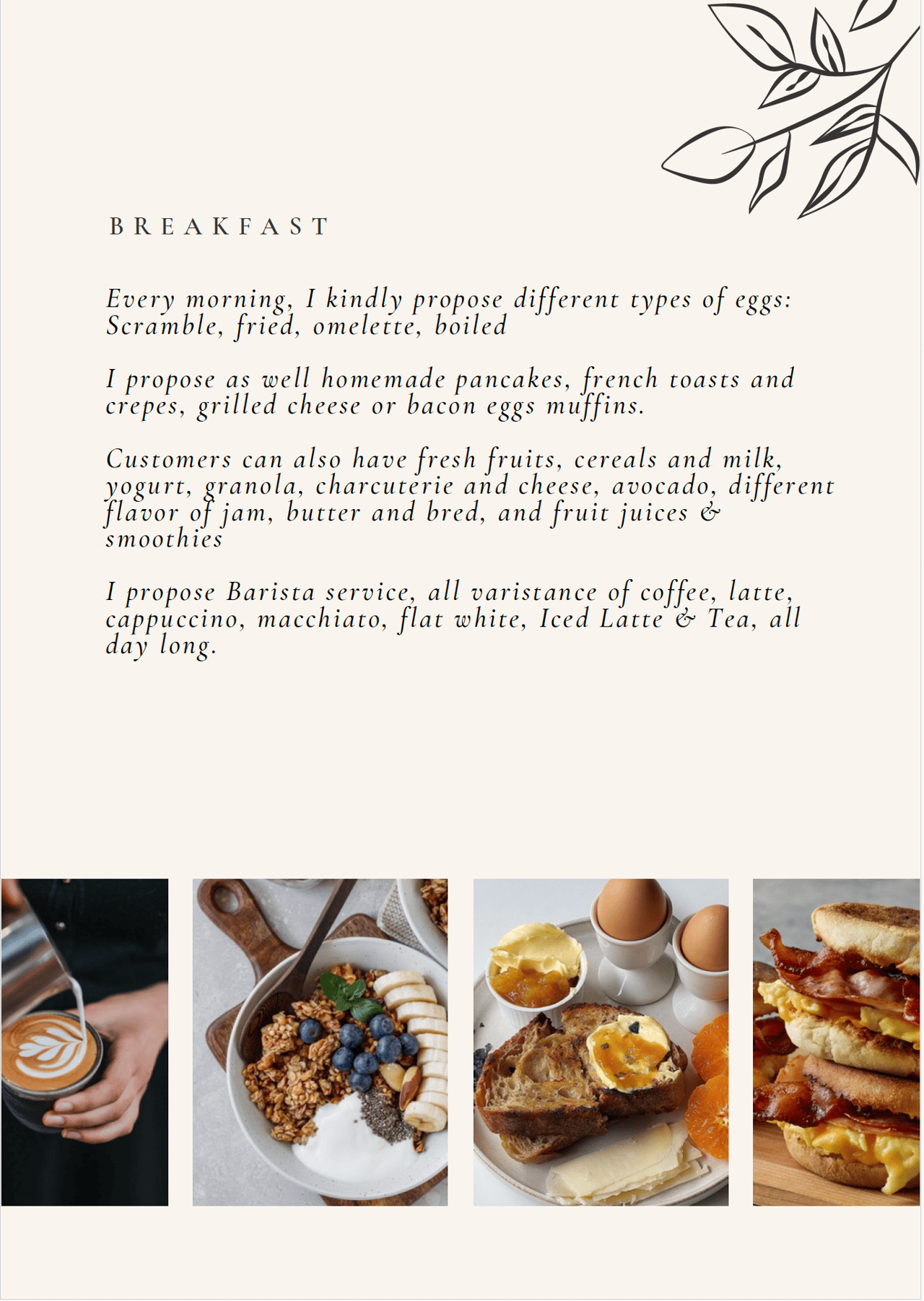 BREAKFAST

Every morning, I kindly propose different types of eggs: Scramble, fried, omelette, boiled

I propose as well homemade pancakes, french toasts and crepes, grilled cheese or bacon eggs muffins.

Customers can also have fresh fruits, cereals and milk, yogurt, granola, charcuterie and cheese, avocado, different flavor of jam, butter and bred, and fruit juices & smoothies

I propose Barista service, all varistance of coffee, latte, cappuccino, macchiato, flat white, Iced Latte & Tea, all day long.